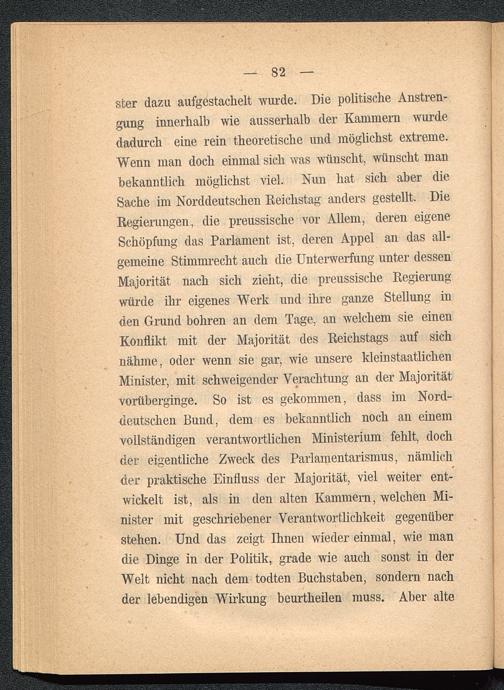 — 82 —

ster dazu aufgestachelt wurde. Die politische Anstrengung innerhalb wie ausserhalb der Kammern wurde dadurch eine rein theoretische und möglichst extreme. Wenn man doch einmal sich was wünscht, wünscht man bekanntlich möglichst viel. Nun hat sich aber die Sache im Norddeutschen Reichstag anders gestellt. Die Regierungen, die preussische vor Allem, deren eigene Schöpfung das Parlament ist, deren Appel an das allgemeine Stimmrecht auch die Unterwerfung unter dessen Majorität nach sich zieht, die preussische Regierung würde ihr eigenes Werk und ihre ganze Stellung in den Grund bohren an dem Tage, an welchem sie einen Konflikt mit der Majorität des Reichstags auf sich nähme, oder wenn sie gar, wie unsere kleinstaatlichen Minister, mit schweigender Verachtung an der Majorität vorüberginge. So ist es gekommen, dass im Norddeutschen Bund, dem es bekanntlich noch an einem vollständigen verantwortlichen Ministerium fehlt, doch der eigentliche Zweck des Parlamentarismus, nämlich der praktische Einfluss der Majorität, viel weiter entwickelt ist, als in den alten Kammern, welchen Minister mit geschriebener Verantwortlichkeit gegenüber stehen. Und das zeigt Ihnen wieder einmal, wie man die Dinge in der Politik, grade wie auch sonst in der Welt nicht nach dem todten Buchstaben, sondern nach der lebendigen Wirkung beurtheilen muss. Aber alte